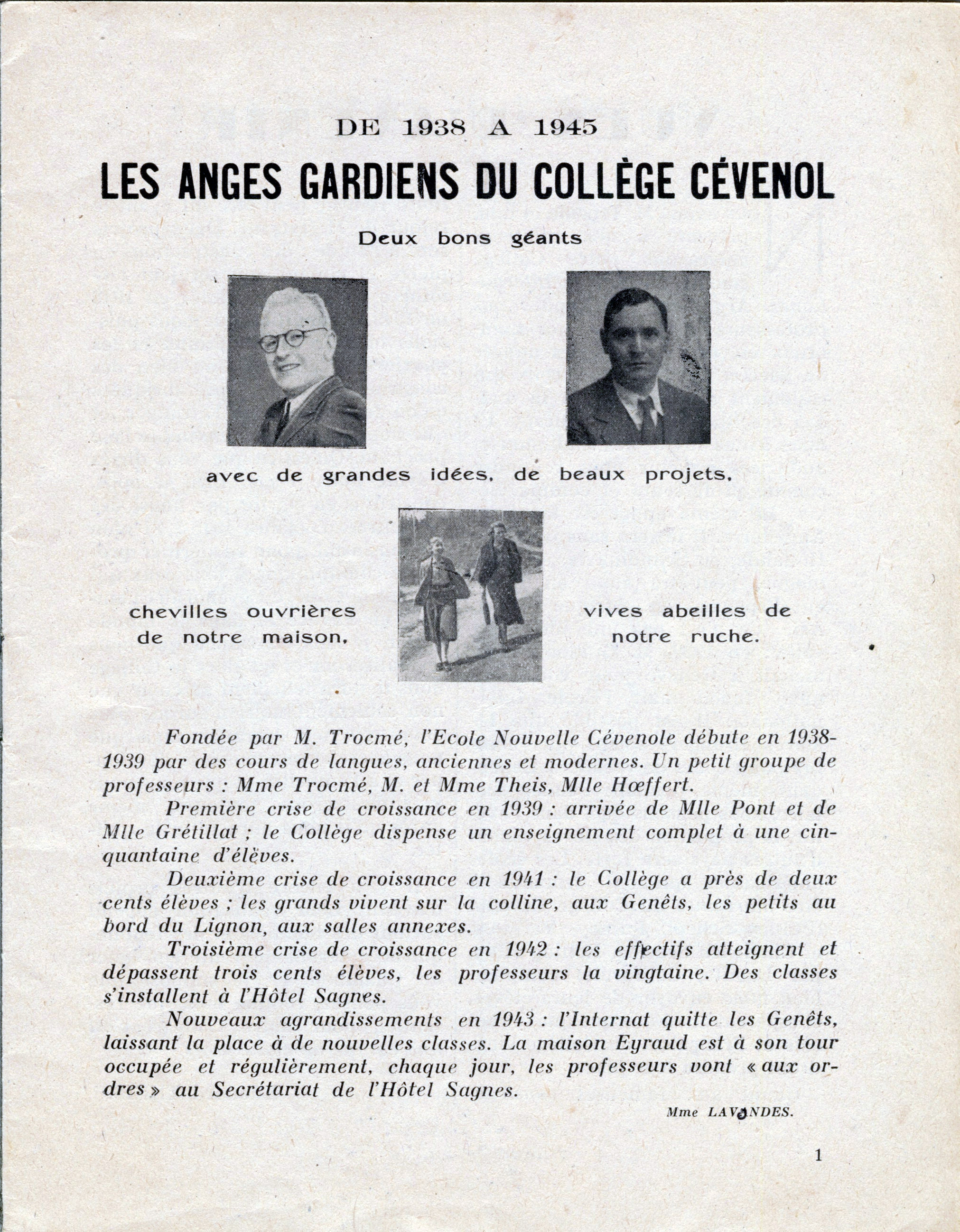 DE 1938 A 1945

LES ANGES GARDIENS DU COLLÈGE CÉVENOL

Deux bons géants

avec de grandes idées, de beaux projets,

chevilles ouvrières de notre maison,

vives abeilles de notre ruche.

Fondée par M. Trocmé, l'Ecole Nouvelle Cévenole débute en 1938-1939 par des cours de langues, anciennes et modernes. Un petit groupe de professeurs : Mme Trocmé, M. et Mme Theis, Mlle Hœffert.

Première crise de croissance en 1939 : arrivée de Mlle Pont et de Mlle Grétillat ; le Collège dispense un enseignement complet à une cinquantaine d'élèves.

Deuxième crise de croissance en 1941 : le Collège a près de deux cents élèves ; les grands vivent sur la colline, aux Genêts, les petits au bord du Lignon, aux salles annexes.

Troisième crise de croissance en 1942 : les effectifs atteignent et dépassent trois cents élèves, les professeurs la vingtaine. Des classes s'installent à l'Hôtel Sagnes.

Nouveaux agrandissements en 1943 : l'Internat quitte les Genêts, laissant la place à de nouvelles classes. La maison Eyraud est à son tour occupée et régulièrement, chaque jour, les professeurs vont « aux ordres » au Secrétariat de l'Hôtel Sagnes.

Mme LAVANDES.

1